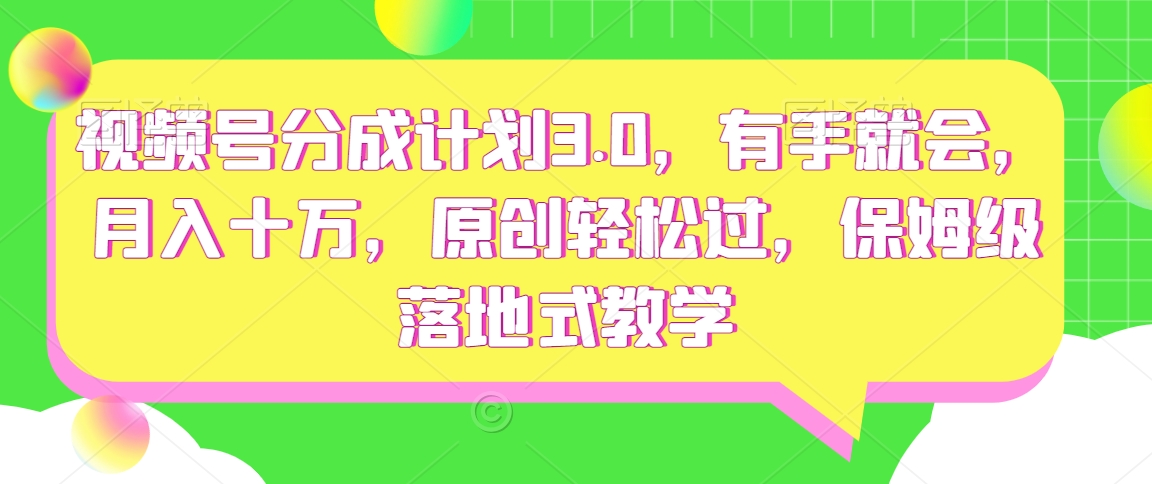 视频号分成计划3.0，有手就会，月入十万，原创轻松过，保姆级落地式教学